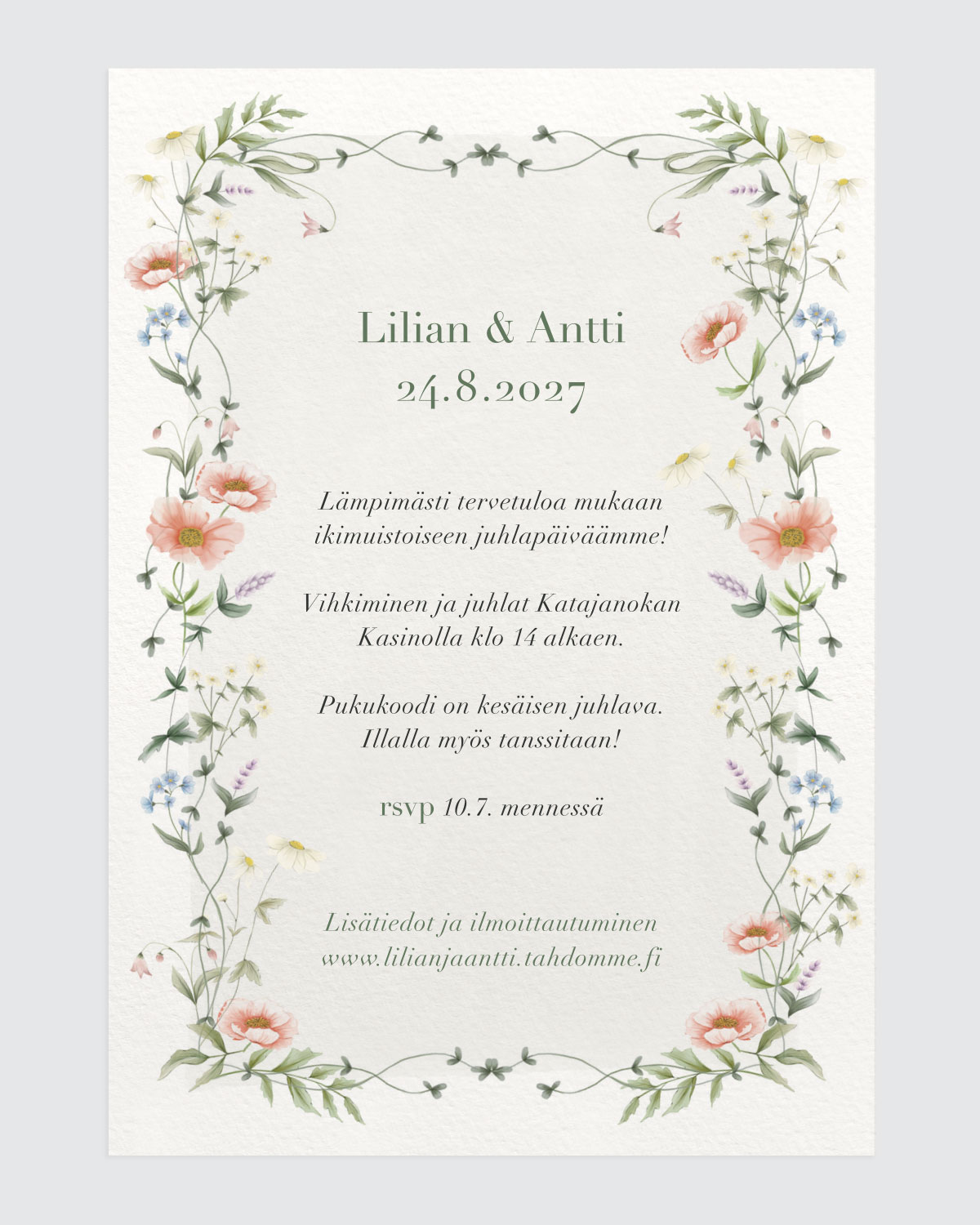 Lilian & Antti
24.8.2027

Lämpimästi tervetuloa mukaan ikimuistoiseen juhlapäiväämme!

Vihkiminen ja juhlat Katajanokan Kasinolla klo 14 alkaen.

Pukukoodi on kesäisen juhlava. Illalla myös tanssitaan!

rsvp 10.7. mennessä

Lisätiedot ja ilmoittautuminen
www.lilianjaantti.tahdomme.fi